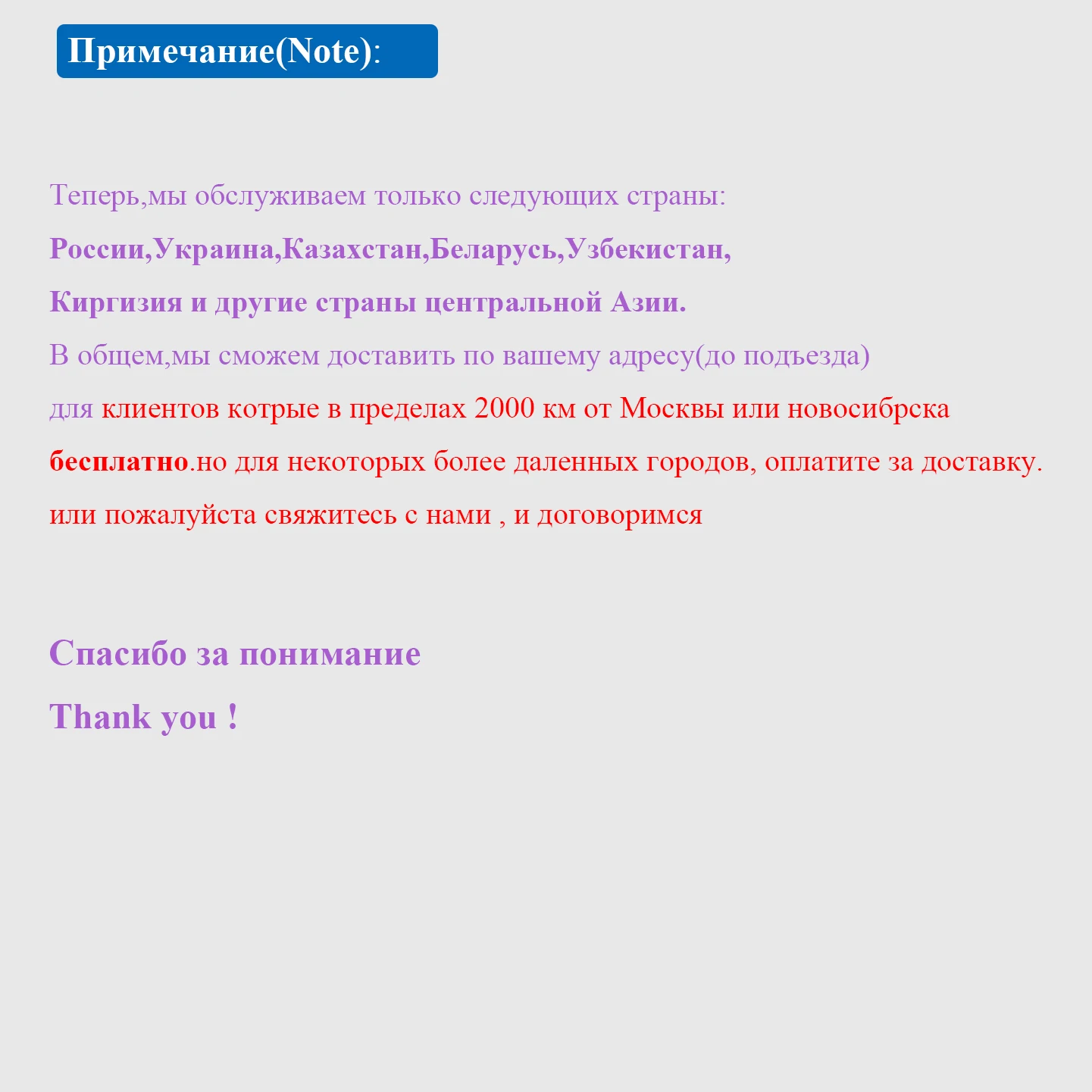 Примечание(Note):

Теперь,мы обслуживаем только следующих страны:
России,Украина,Казахстан,Беларусь,Узбекистан,
Киргизия и другие страны центральной Азии.
В общем,мы сможем доставить по вашему адресу(до подъезда)
для клиентов котрые в пределах 2000 км от Москвы или новосибрска
бесплатно.но для некоторых более даленных городов, оплатите за доставку.
или пожалуйста свяжитесь с нами , и договоримся

Спасибо за понимание
Thank you !